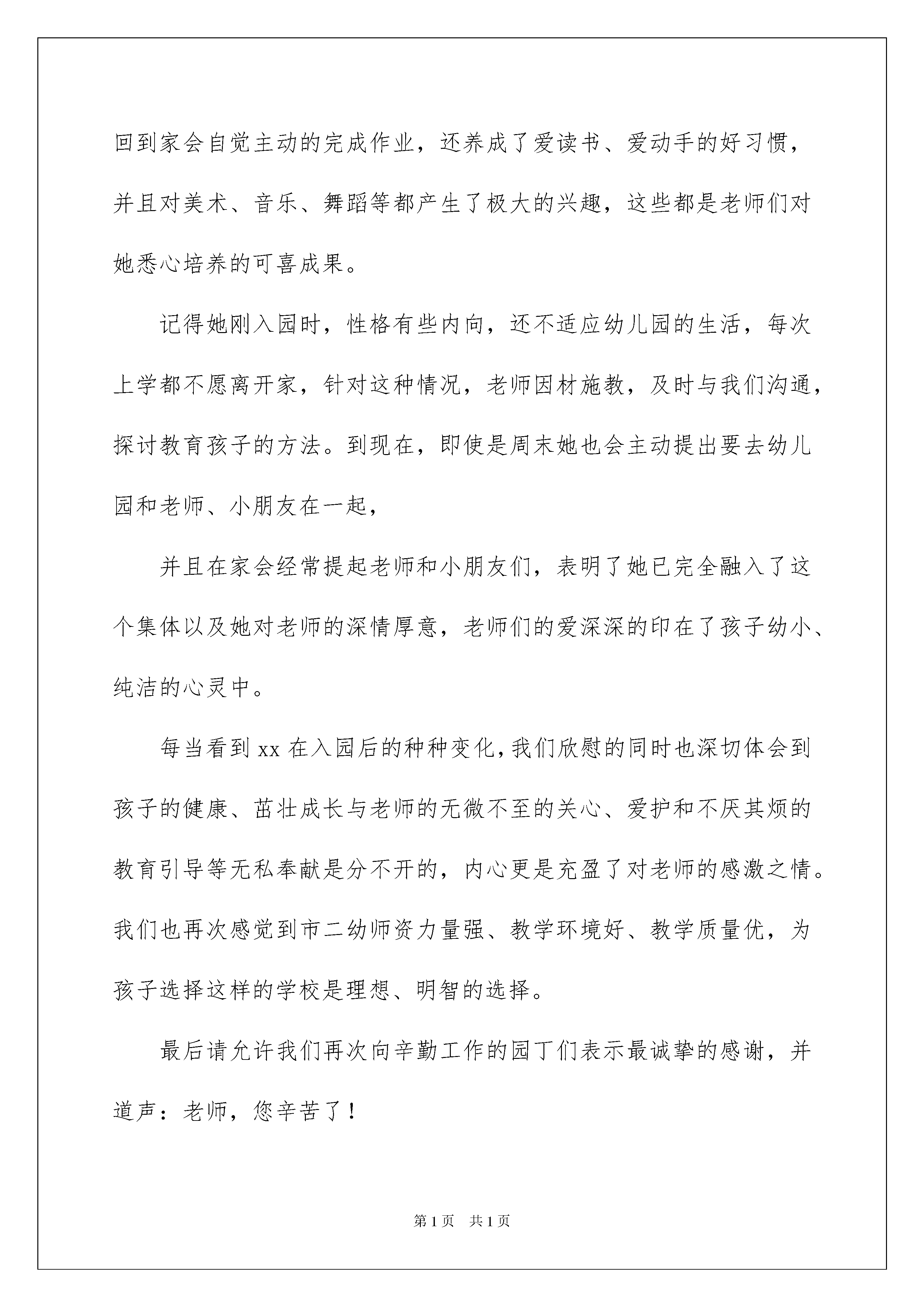 回到家会自觉主动的完成作业，还养成了爱读书、爱动手的好习惯，并且对美术、音乐、舞蹈等都产生了极大的兴趣，这些都是老师们对她悉心培养的可喜成果。

记得她刚入园时，性格有些内向，还不适应幼儿园的生活，每次上学都不愿离开家，针对这种情况，老师因材施教，及时与我们沟通，探讨教育孩子的方法。到现在，即使是周末她也会主动提出要去幼儿园和老师、小朋友在一起，

并且在家会经常提起老师和小朋友们，表明了她已完全融入了这个集体以及她对老师的深情厚意，老师们的爱深深的印在了孩子幼小、纯洁的心灵中。

每当看到 xx 在入园后的种种变化，我们欣慰的同时也深切体会到孩子的健康、茁壮成长与老师的无微不至的关心、爱护和不厌其烦的教育引导等无私奉献是分不开的，内心更是充盈了对老师的感激之情。我们也再次感觉到市二幼师资力量强、教学环境好、教学质量优，为孩子选择这样的学校是理想、明智的选择。

最后请允许我们再次向辛勤工作的园丁们表示最诚挚的感谢，并道声：老师，您辛苦了！

第 1 页 共 1 页